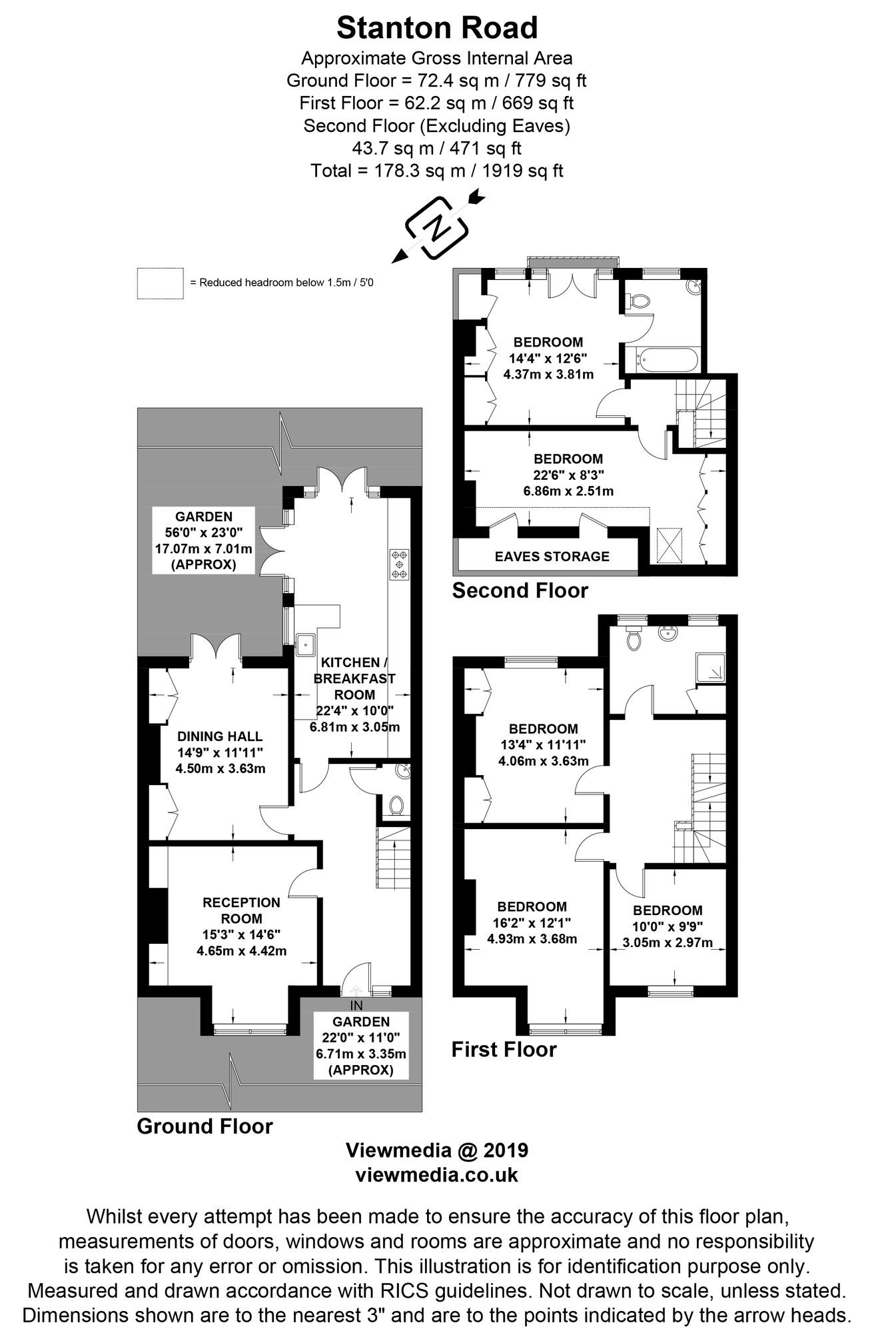 Stanton Road
Approximate Gross Internal Area
Ground Floor = 72.4 sq m / 779 sq ft
First Floor = 62.2 sq m / 669 sq ft
Second Floor (Excluding Eaves)
43.7 sq m / 471 sq ft
Total = 178.3 sq m / 1919 sq ft

N

= Reduced headroom below 1.5m / 5'0

BEDROOM
14'4" x 12'6"
4.37m x 3.81m

BEDROOM
22'6" x 8'3"
6.86m x 2.51m

EAVES STORAGE

Second Floor

GARDEN
56'0" x 23'0"
17.07m x 7.01m
(APPROX)

KITCHEN / BREAKFAST ROOM
22'4" x 10'0"
6.81m x 3.05m

DINING HALL
14'9" x 11'11"
4.50m x 3.63m

RECEPTION ROOM
15'3" x 14'6"
4.65m x 4.42m

IN

GARDEN
22'0" x 11'0"
6.71m x 3.35m
(APPROX)

Ground Floor

BEDROOM
13'4" x 11'11"
4.06m x 3.63m

BEDROOM
16'2" x 12'1"
4.93m x 3.68m

BEDROOM
10'0" x 9'9"
3.05m x 2.97m

First Floor

Viewmedia @ 2019
viewmedia.co.uk

Whilst every attempt has been made to ensure the accuracy of this floor plan, measurements of doors, windows and rooms are approximate and no responsibility is taken for any error or omission. This illustration is for identification purpose only. Measured and drawn accordance with RICS guidelines. Not drawn to scale, unless stated. Dimensions shown are to the nearest 3" and are to the points indicated by the arrow heads.